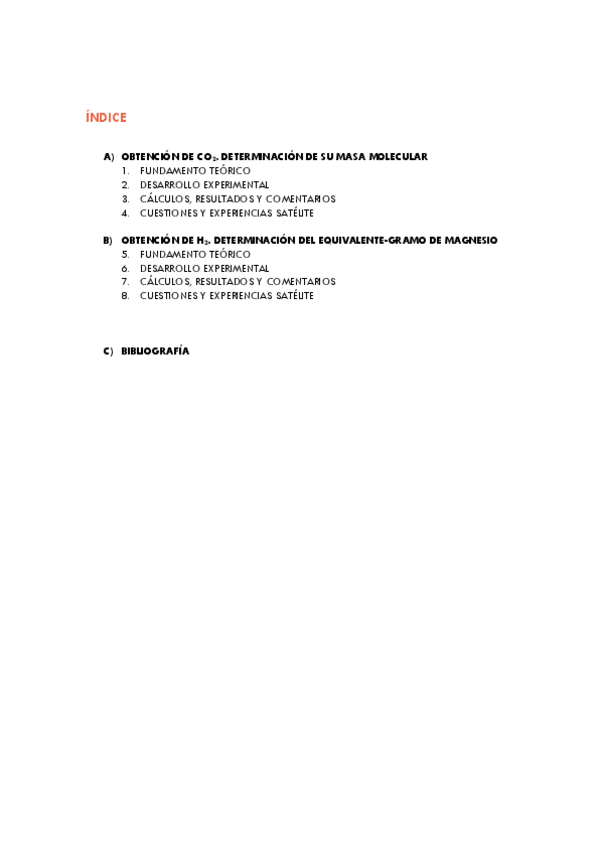 ÍNDICE

A) OBTENCIÓN DE $CO_2$. DETERMINACIÓN DE SU MASA MOLECULAR
1. FUNDAMENTO TEÓRICO
2. DESARROLLO EXPERIMENTAL
3. CÁLCULOS, RESULTADOS Y COMENTARIOS
4. CUESTIONES Y EXPERIENCIAS SATÉLITE

B) OBTENCIÓN DE $H_2$. DETERMINACIÓN DEL EQUIVALENTE-GRAMO DE MAGNESIO
5. FUNDAMENTO TEÓRICO
6. DESARROLLO EXPERIMENTAL
7. CÁLCULOS, RESULTADOS Y COMENTARIOS
8. CUESTIONES Y EXPERIENCIAS SATÉLITE

C) BIBLIOGRAFÍA